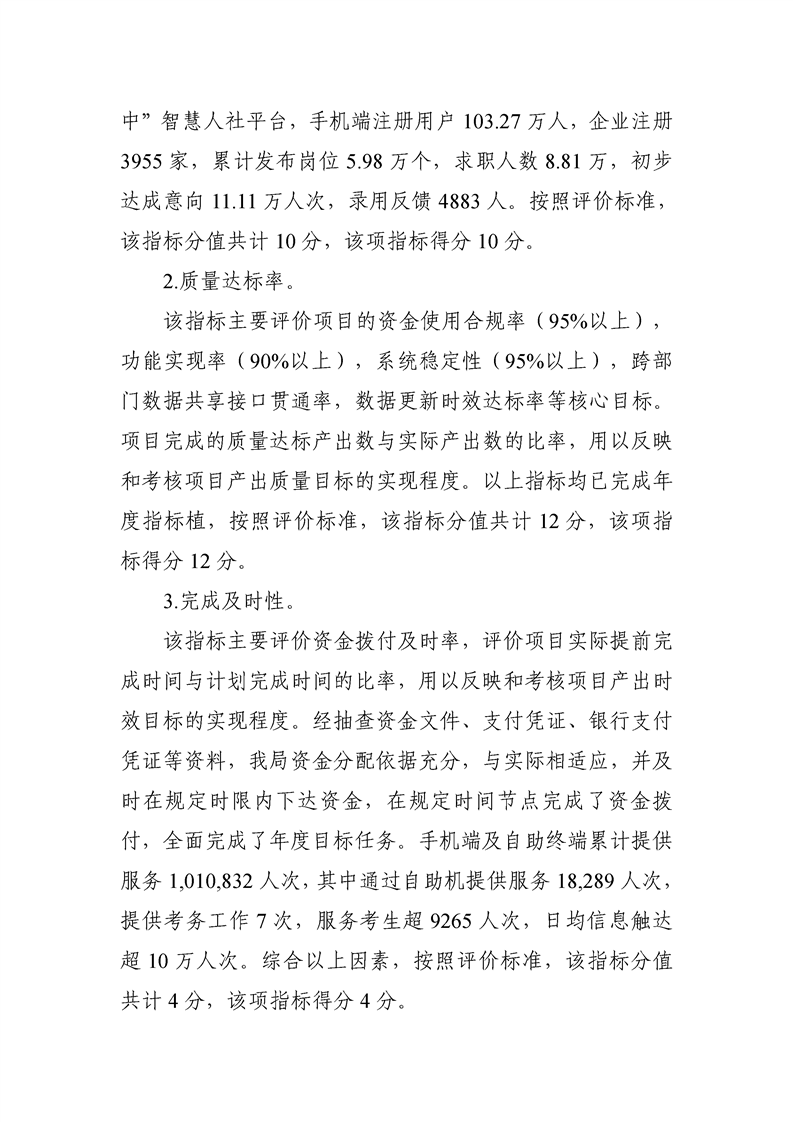 中”智慧人社平台，手机端注册用户 103.27 万人，企业注册 3955 家，累计发布岗位 5.98 万个，求职人数 8.81 万，初步达成意向 11.11 万人次，录用反馈 4883 人。按照评价标准，该指标分值共计 10 分，该项指标得分 10 分。

2.质量达标率。

该指标主要评价项目的资金使用合规率（95%以上），功能实现率（90%以上），系统稳定性（95%以上），跨部门数据共享接口贯通率，数据更新时效达标率等核心目标。项目完成的质量达标产出数与实际产出数的比率，用以反映和考核项目产出质量目标的实现程度。以上指标均已完成年度指标植，按照评价标准，该指标分值共计 12 分，该项指标得分 12 分。

3.完成及时性。

该指标主要评价资金拨付及时率，评价项目实际提前完成时间与计划完成时间的比率，用以反映和考核项目产出时效目标的实现程度。经抽查资金文件、支付凭证、银行支付凭证等资料，我局资金分配依据充分，与实际相适应，并及时在规定时限内下达资金，在规定时间节点完成了资金拨付，全面完成了年度目标任务。手机端及自助终端累计提供服务 1,010,832 人次，其中通过自助机提供服务 18,289 人次，提供考务工作 7 次，服务考生超 9265 人次，日均信息触达超 10 万人次。综合以上因素，按照评价标准，该指标分值共计 4 分，该项指标得分 4 分。